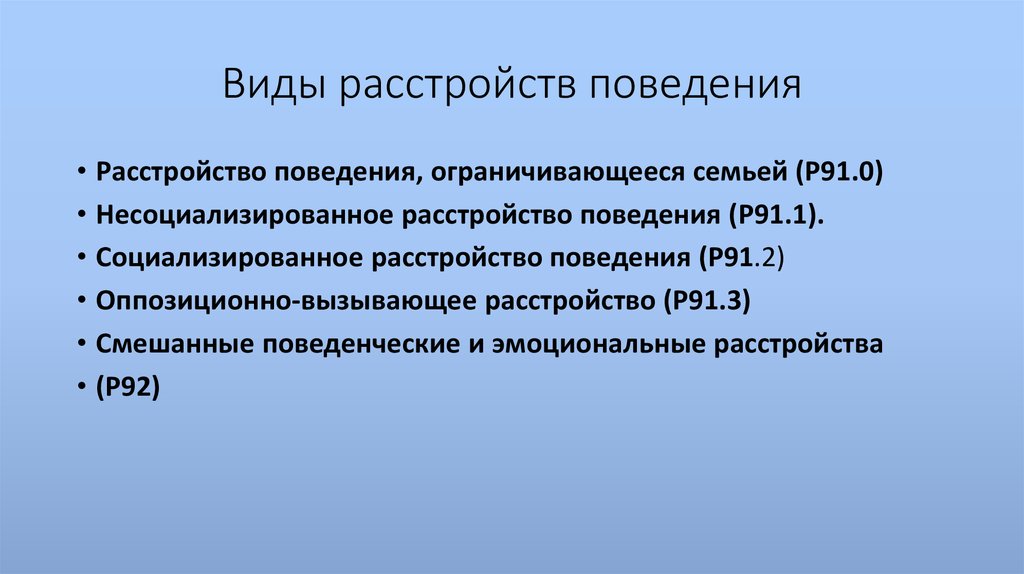 Виды расстройств поведения

• Расстройство поведения, ограничивающееся семьей (Р91.0)
• Несоциализированное расстройство поведения (Р91.1).
• Социализированное расстройство поведения (Р91.2)
• Оппозиционно-вызывающее расстройство (Р91.3)
• Смешанные поведенческие и эмоциональные расстройства
• (Р92)